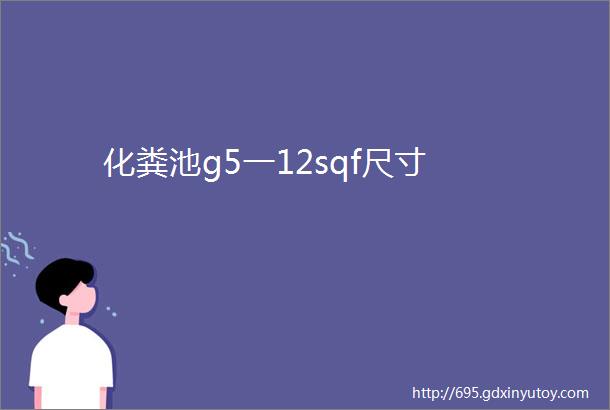 化粪池g5一12sqf尺寸

http://695.gdxinyutoy.com